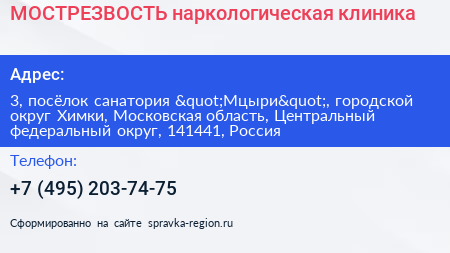 МОСТРЕЗВОСТЬ наркологическая клиника

Адрес:

3, посёлок санатория &quot;Мцыри&quot;, городской округ Химки, Московская область, Центральный федеральный округ, 141441, Россия

Телефон:

+7 (495) 203-74-75

Сформированно на сайте spravka-region.ru